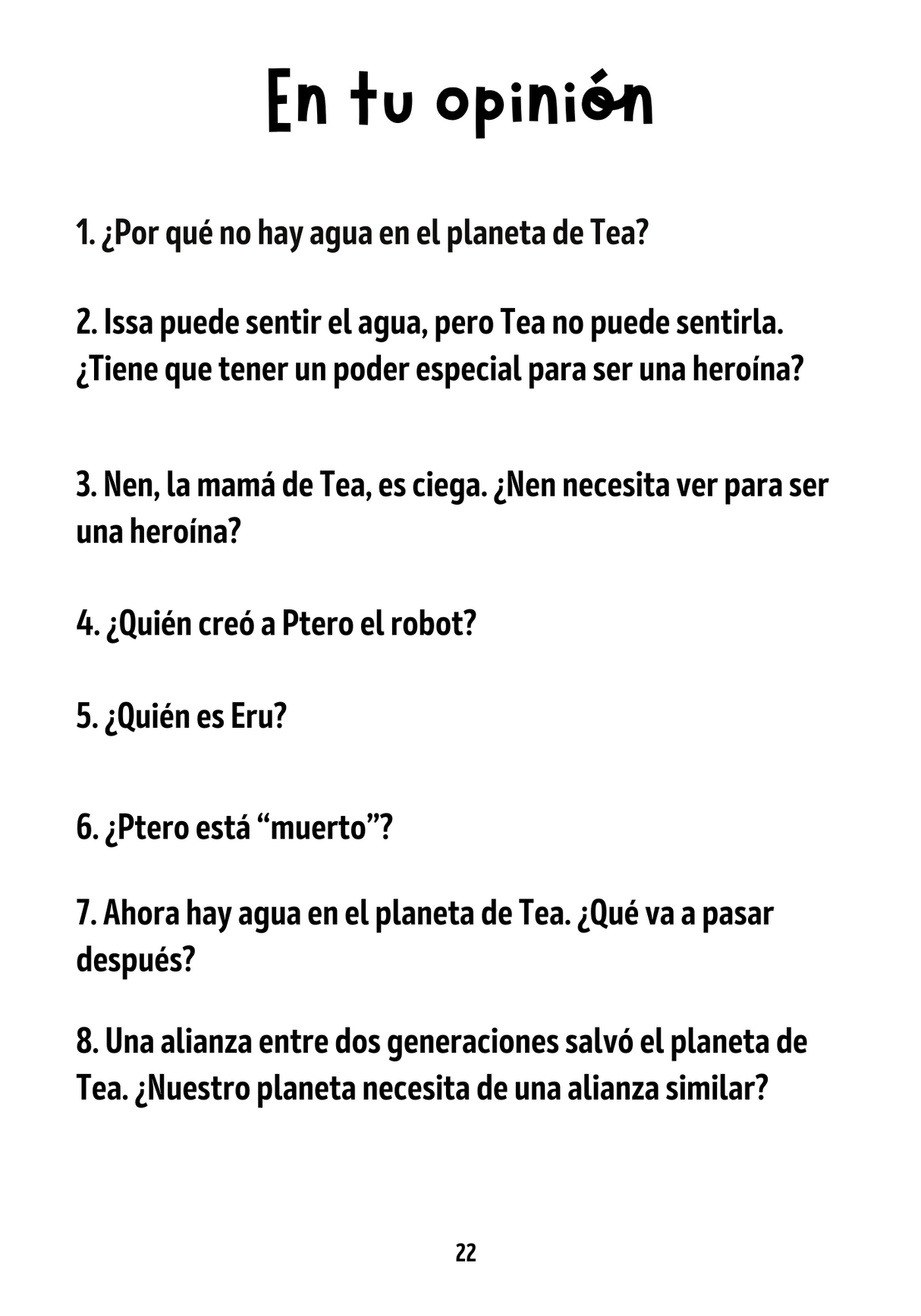 En tu opinión

1. ¿Por qué no hay agua en el planeta de Tea?

2. Issa puede sentir el agua, pero Tea no puede sentirla. ¿Tiene que tener un poder especial para ser una heroína?

3. Nen, la mamá de Tea, es ciega. ¿Nen necesita ver para ser una heroína?

4. ¿Quién creó a Ptero el robot?

5. ¿Quién es Eru?

6. ¿Ptero está “muerto”?

7. Ahora hay agua en el planeta de Tea. ¿Qué va a pasar después?

8. Una alianza entre dos generaciones salvó el planeta de Tea. ¿Nuestro planeta necesita de una alianza similar?

22